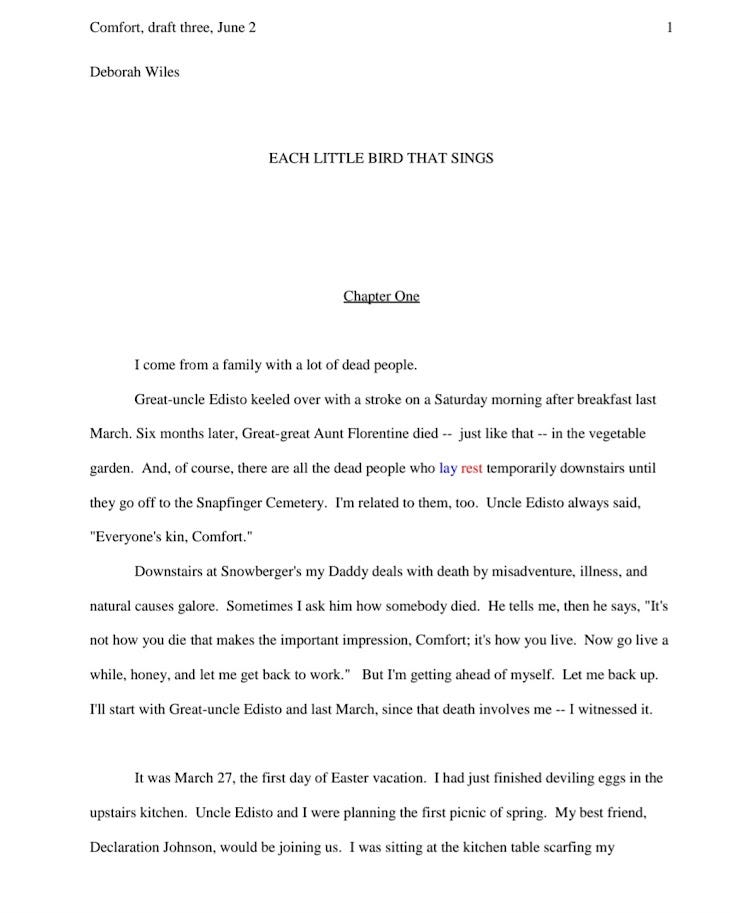 Comfort, draft three, June 2

1

Deborah Wiles

EACH LITTLE BIRD THAT SINGS

Chapter One

I come from a family with a lot of dead people.

Great-uncle Edisto keeled over with a stroke on a Saturday morning after breakfast last March. Six months later, Great-great Aunt Florentine died -- just like that -- in the vegetable garden. And, of course, there are all the dead people who lay rest temporarily downstairs until they go off to the Snapfinger Cemetery. I'm related to them, too. Uncle Edisto always said, "Everyone's kin, Comfort."

Downstairs at Snowberger's my Daddy deals with death by misadventure, illness, and natural causes galore. Sometimes I ask him how somebody died. He tells me, then he says, "It's not how you die that makes the important impression, Comfort; it's how you live. Now go live a while, honey, and let me get back to work." But I'm getting ahead of myself. Let me back up. I'll start with Great-uncle Edisto and last March, since that death involves me -- I witnessed it.

It was March 27, the first day of Easter vacation. I had just finished deviling eggs in the upstairs kitchen. Uncle Edisto and I were planning the first picnic of spring. My best friend, Declaration Johnson, would be joining us. I was sitting at the kitchen table scarfing my